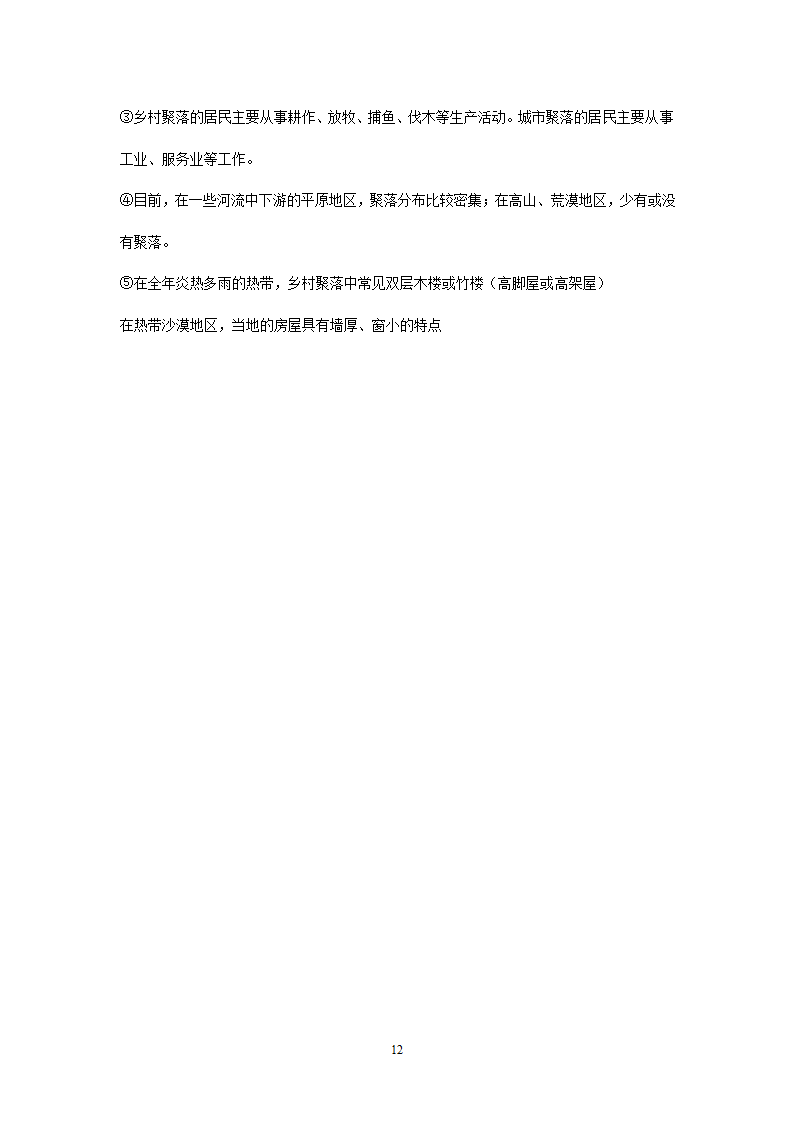 ③乡村聚落的居民主要从事耕作、放牧、捕鱼、伐木等生产活动。城市聚落的居民主要从事工业、服务业等工作。

④目前，在一些河流中下游的平原地区，聚落分布比较密集；在高山、荒漠地区，少有或没有聚落。

⑤在全年炎热多雨的热带，乡村聚落中常见双层木楼或竹楼（高脚屋或高架屋）

在热带沙漠地区，当地的房屋具有墙厚、窗小的特点

12